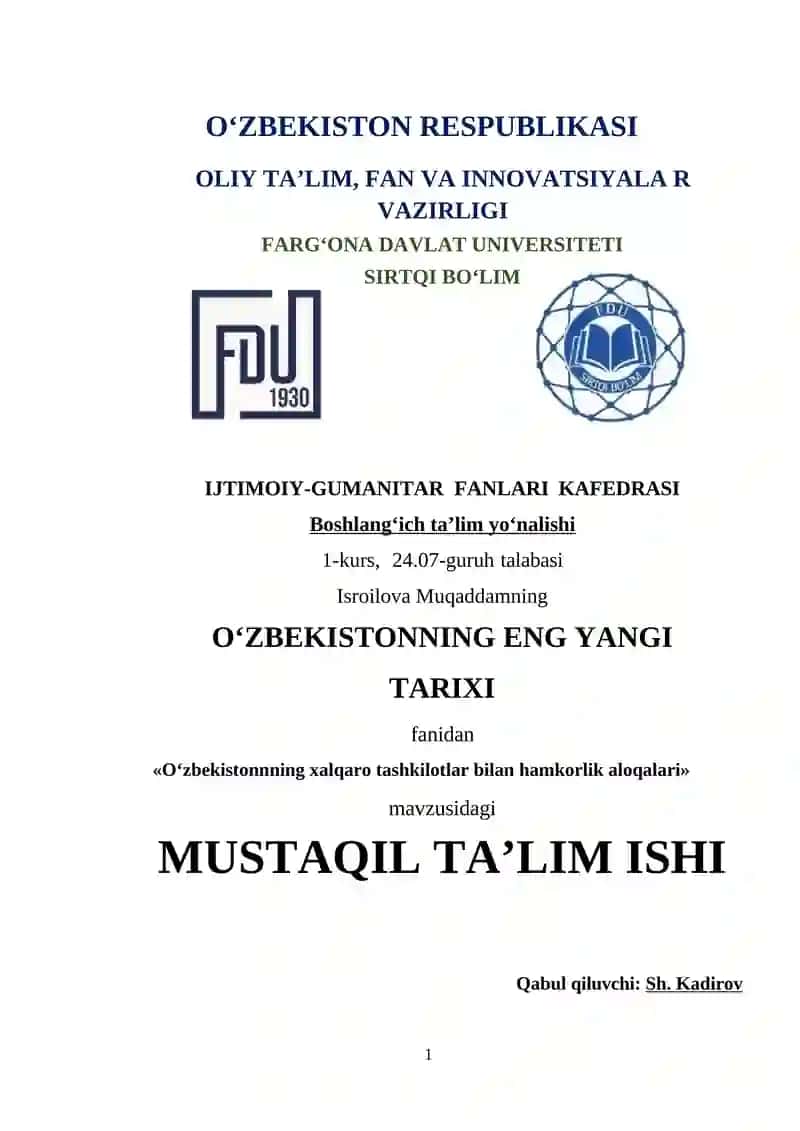 O‘ZBEKISTON RESPUBLIKASI

OLIY TA’LIM, FAN VA INNOVATSIYALA R VAZIRLIGI

FARG‘ONA DAVLAT UNIVERSITETI

SIRTQI BO‘LIM

FDU 1930

FDU SIRTQI BO‘LIM

IJTIMOIY-GUMANITAR FANLARI KAFEDRASI

Boshlang‘ich ta’lim yo‘nalishi

1-kurs, 24.07-guruh talabasi

Isroilova Muqaddamning

O‘ZBEKISTONNING ENG YANGI TARIXI

fanidan

«O‘zbekistonnning xalqaro tashkilotlar bilan hamkorlik aloqalari»

mavzusidagi

MUSTAQIL TA’LIM ISHI

Qabul qiluvchi: Sh. Kadirov

1